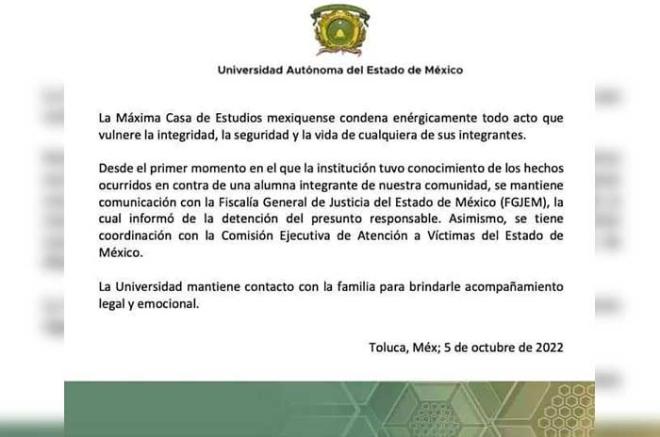 Universidad Autónoma del Estado de México

La Máxima Casa de Estudios mexiquense condena enérgicamente todo acto que vulnere la integridad, la seguridad y la vida de cualquiera de sus integrantes.

Desde el primer momento en el que la institución tuvo conocimiento de los hechos ocurridos en contra de una alumna integrante de nuestra comunidad, se mantiene comunicación con la Fiscalía General de Justicia del Estado de México (FGJEM), la cual informó de la detención del presunto responsable. Asimismo, se tiene coordinación con la Comisión Ejecutiva de Atención a Víctimas del Estado de México.

La Universidad mantiene contacto con la familia para brindarle acompañamiento legal y emocional.

Toluca, Méx; 5 de octubre de 2022